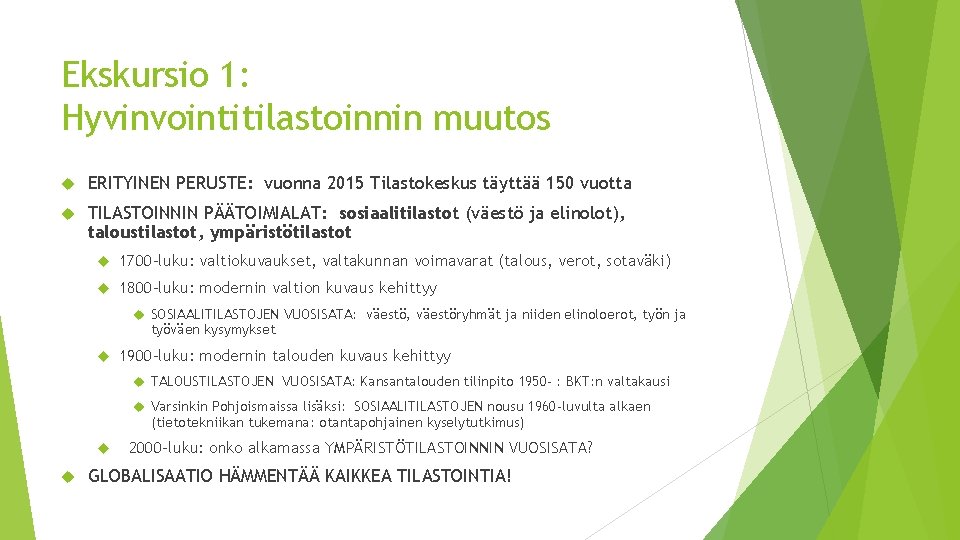 Ekskursio 1:
Hyvinvointitilastoinnin muutos

ERITYINEN PERUSTE: vuonna 2015 Tilastokeskus täyttää 150 vuotta

TILASTOINNIN PÄÄTOIMIALAT: sosiaalitilastot (väestö ja elinolot), taloustilastot, ympäristötilastot

1700-luku: valtiokuvaukset, valtakunnan voimavarat (talous, verot, sotaväki)

1800-luku: modernin valtion kuvaus kehittyy

SOSIAALITILASTOJEN VUOSISATA: väestö, väestöryhmät ja niiden elinoloerot, työn ja työväen kysymykset

1900-luku: modernin talouden kuvaus kehittyy

TALOUSTILASTOJEN VUOSISATA: Kansantalouden tilinpito 1950- : BKT:n valtakausi

Varsinkin Pohjoismaissa lisäksi: SOSIAALITILASTOJEN nousu 1960-luvulta alkaen (tietotekniikan tukemana: otantapohjainen kyselytutkimus)

2000-luku: onko alkamassa YMPÄRISTÖTILASTOINNIN VUOSISATA?

GLOBALISAATIO HÄMMENTÄÄ KAIKKEA TILASTOINTIA!